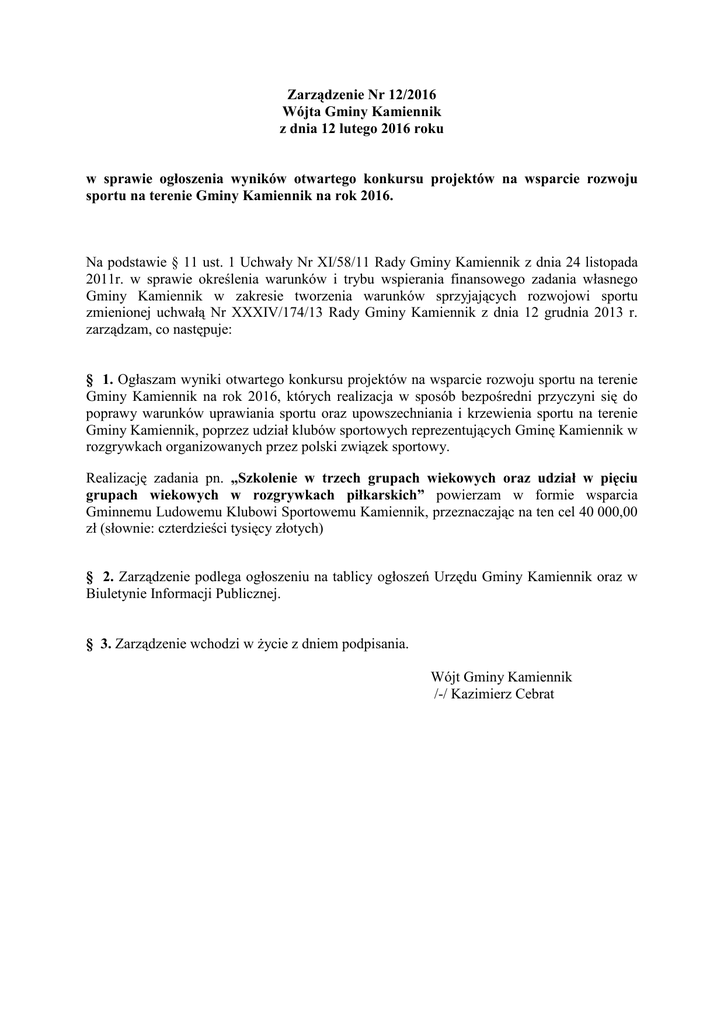 Zarządzenie Nr 12/2016
Wójta Gminy Kamiennik
z dnia 12 lutego 2016 roku

w sprawie ogłoszenia wyników otwartego konkursu projektów na wsparcie rozwoju sportu na terenie Gminy Kamiennik na rok 2016.

Na podstawie § 11 ust. 1 Uchwały Nr XI/58/11 Rady Gminy Kamiennik z dnia 24 listopada 2011r. w sprawie określenia warunków i trybu wspierania finansowego zadania własnego Gminy Kamiennik w zakresie tworzenia warunków sprzyjających rozwojowi sportu zmienionej uchwałą Nr XXXIV/174/13 Rady Gminy Kamiennik z dnia 12 grudnia 2013 r. zarządzam, co następuje:

§ 1. Ogłaszam wyniki otwartego konkursu projektów na wsparcie rozwoju sportu na terenie Gminy Kamiennik na rok 2016, których realizacja w sposób bezpośredni przyczyni się do poprawy warunków uprawiania sportu oraz upowszechniania i krzewienia sportu na terenie Gminy Kamiennik, poprzez udział klubów sportowych reprezentujących Gminę Kamiennik w rozgrywkach organizowanych przez polski związek sportowy.

Realizację zadania pn. „Szkolenie w trzech grupach wiekowych oraz udział w pięciu grupach wiekowych w rozgrywkach piłkarskich” powierzam w formie wsparcia Gminnemu Ludowemu Klubowi Sportowemu Kamiennik, przeznaczając na ten cel 40 000,00 zł (słownie: czterdzieści tysięcy złotych)

§ 2. Zarządzenie podlega ogłoszeniu na tablicy ogłoszeń Urzędu Gminy Kamiennik oraz w Biuletynie Informacji Publicznej.

§ 3. Zarządzenie wchodzi w życie z dniem podpisania.

Wójt Gminy Kamiennik
/-/ Kazimierz Cebrat